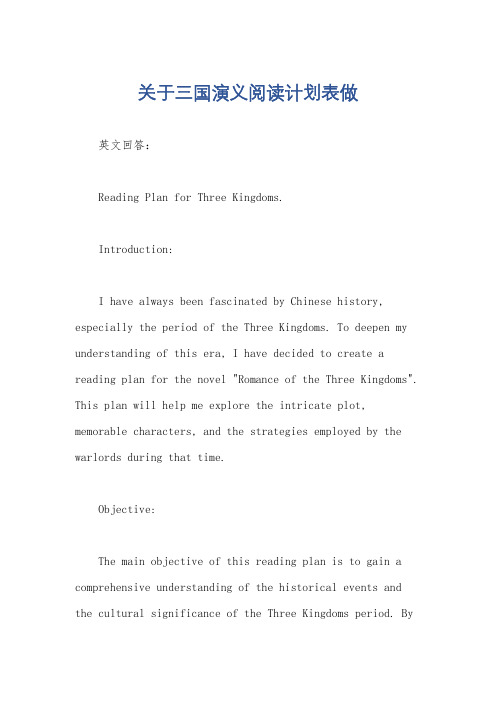 关于三国演义阅读计划表做

英文回答：

Reading Plan for Three Kingdoms.

Introduction:

I have always been fascinated by Chinese history, especially the period of the Three Kingdoms. To deepen my understanding of this era, I have decided to create a reading plan for the novel "Romance of the Three Kingdoms". This plan will help me explore the intricate plot, memorable characters, and the strategies employed by the warlords during that time.

Objective:

The main objective of this reading plan is to gain a comprehensive understanding of the historical events and the cultural significance of the Three Kingdoms period. By